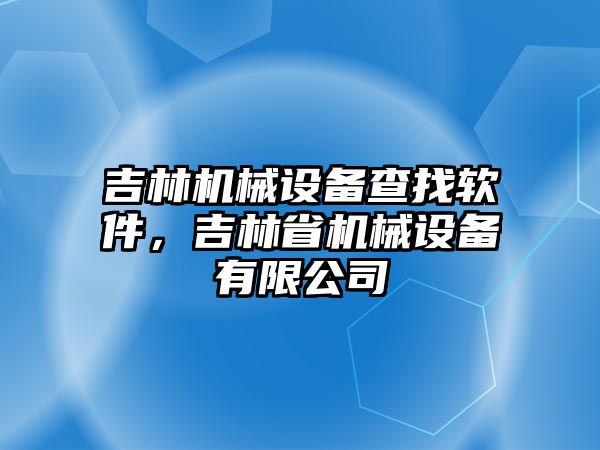 吉林机械设备查找软件，吉林省机械设备有限公司